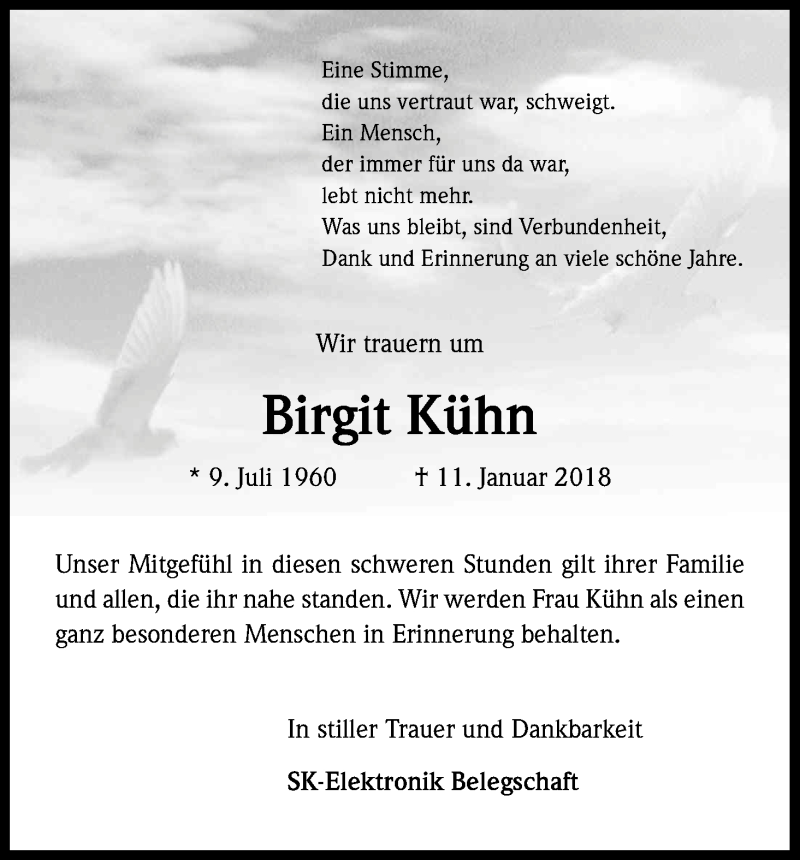 Eine Stimme,
die uns vertraut war, schweigt.
Ein Mensch,
der immer für uns da war,
lebt nicht mehr.
Was uns bleibt, sind Verbundenheit,
Dank und Erinnerung an viele schöne Jahre.

Wir trauern um

Birgit Kühn

* 9. Juli 1960 † 11. Januar 2018

Unser Mitgefühl in diesen schweren Stunden gilt ihrer Familie und allen, die ihr nahe standen. Wir werden Frau Kühn als einen ganz besonderen Menschen in Erinnerung behalten.

In stiller Trauer und Dankbarkeit

SK-Elektronik Belegschaft